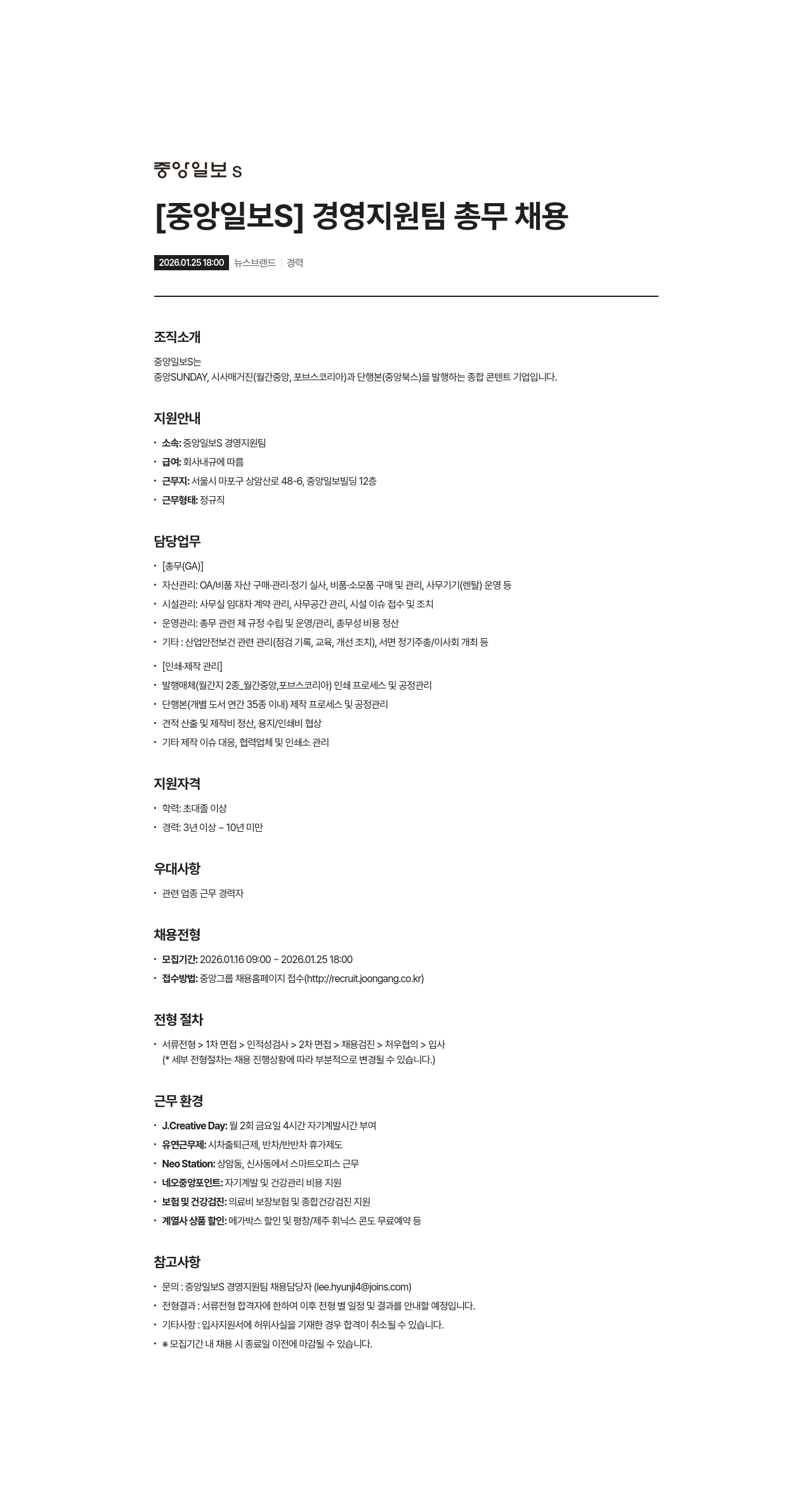 중앙일보 S

[중앙일보S] 경영지원팀 총무 채용

2026.01.25 18:00 뉴스브랜드 | 경력

조직소개

중앙일보S는
중앙SUNDAY, 시사매거진(월간중앙, 포브스코리아)과 단행본(중앙북스)을 발행하는 종합 콘텐트 기업입니다.

지원안내

• 소속: 중앙일보S 경영지원팀
• 급여: 회사내규에 따름
• 근무지: 서울시 마포구 상암산로 48-6, 중앙일보빌딩 12층
• 근무형태: 정규직

담당업무

• [총무(GA)]
• 자산관리: OA/비품 자산 구매·관리·정기 실사, 비품·소모품 구매 및 관리, 사무기기(렌탈) 운영 등
• 시설관리: 사무실 임대차 계약 관리, 사무공간 관리, 시설 이슈 접수 및 조치
• 운영관리: 총무 관련 제 규정 수립 및 운영/관리, 총무성 비용 정산
• 기타 : 산업안전보건 관련 관리(점검 기록, 교육, 개선 조치), 서면 정기주총/이사회 개최 등
• [인쇄·제작 관리]
• 발행매체(월간지 2종_월간중앙,포브스코리아) 인쇄 프로세스 및 공정관리
• 단행본(개별 도서 연간 35종 이내) 제작 프로세스 및 공정관리
• 견적 산출 및 제작비 정산, 용지/인쇄비 협상
• 기타 제작 이슈 대응, 협력업체 및 인쇄소 관리

지원자격

• 학력: 초대졸 이상
• 경력: 3년 이상 ~ 10년 미만

우대사항

• 관련 업종 근무 경력자

채용전형

• 모집기간: 2026.01.16 09:00 ~ 2026.01.25 18:00
• 접수방법: 중앙그룹 채용홈페이지 접수(http://recruit.joongang.co.kr)

전형 절차

• 서류전형 > 1차 면접 > 인적성검사 > 2차 면접 > 채용검진 > 처우협의 > 입사
(* 세부 전형절차는 채용 진행상황에 따라 부분적으로 변경될 수 있습니다.)

근무 환경

• J.Creative Day: 월 2회 금요일 4시간 자기계발시간 부여
• 유연근무제: 시차출퇴근제, 반차/반반차 휴가제도
• Neo Station: 상암동, 신사동에서 스마트오피스 근무
• 네오중앙포인트: 자기계발 및 건강관리 비용 지원
• 보험 및 건강검진: 의료비 보장보험 및 종합건강검진 지원
• 계열사 상품 할인: 메가박스 할인 및 평창/제주 휘닉스 콘도 무료예약 등

참고사항

• 문의 : 중앙일보S 경영지원팀 채용담당자 (lee.hyunji4@joins.com)
• 전형결과 : 서류전형 합격자에 한하여 이후 전형 별 일정 및 결과를 안내할 예정입니다.
• 기타사항 : 입사지원서에 허위사실을 기재한 경우 합격이 취소될 수 있습니다.
• ※ 모집기간 내 채용 시 종료일 이전에 마감될 수 있습니다.